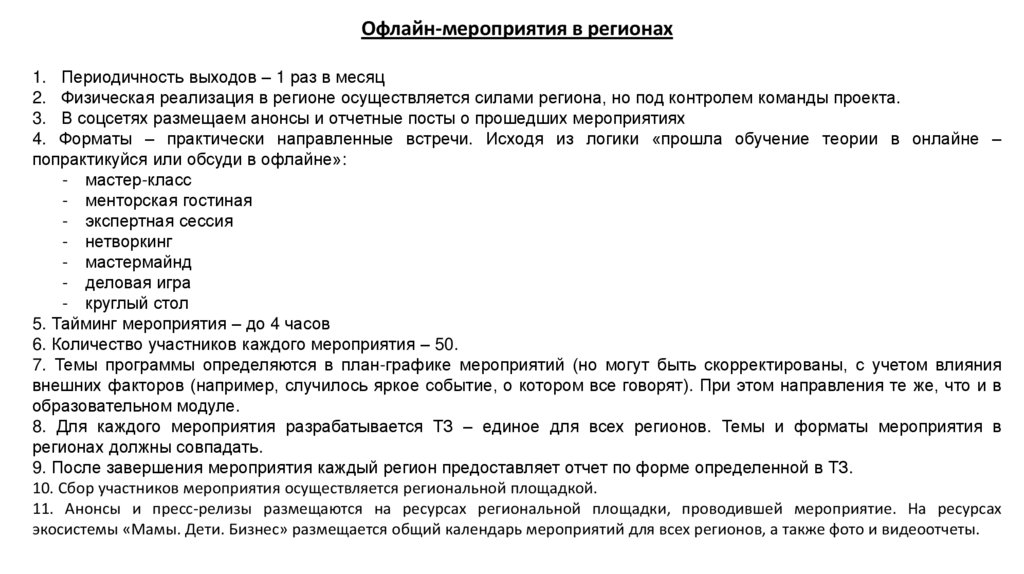 Офлайн-мероприятия в регионах

1. Периодичность выходов – 1 раз в месяц
2. Физическая реализация в регионе осуществляется силами региона, но под контролем команды проекта.
3. В соцсетях размещаем анонсы и отчетные посты о прошедших мероприятиях
4. Форматы – практически направленные встречи. Исходя из логики «прошла обучение теории в онлайне – попрактикуйся или обсуди в офлайне»:
- мастер-класс
- менторская гостиная
- экспертная сессия
- нетворкинг
- мастермайнд
- деловая игра
- круглый стол
5. Тайминг мероприятия – до 4 часов
6. Количество участников каждого мероприятия – 50.
7. Темы программы определяются в план-графике мероприятий (но могут быть скорректированы, с учетом влияния внешних факторов (например, случилось яркое событие, о котором все говорят). При этом направления те же, что и в образовательном модуле.
8. Для каждого мероприятия разрабатывается ТЗ – единое для всех регионов. Темы и форматы мероприятия в регионах должны совпадать.
9. После завершения мероприятия каждый регион предоставляет отчет по форме определенной в ТЗ.
10. Сбор участников мероприятия осуществляется региональной площадкой.
11. Анонсы и пресс-релизы размещаются на ресурсах региональной площадки, проводившей мероприятие. На ресурсах экосистемы «Мамы. Дети. Бизнес» размещается общий календарь мероприятий для всех регионов, а также фото и видеоотчеты.